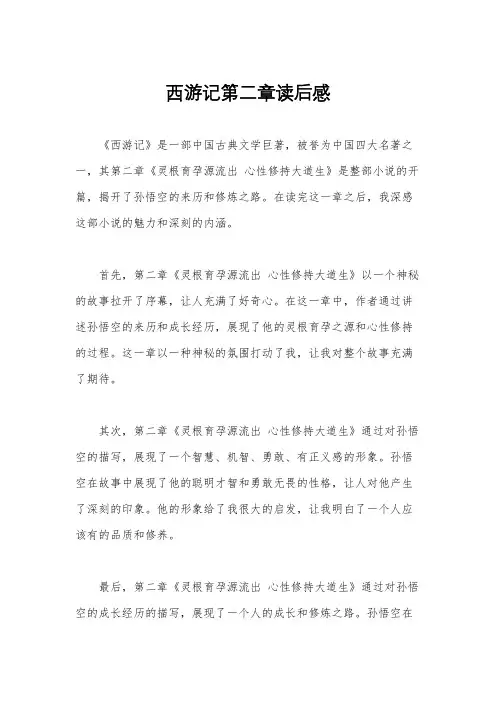 西游记第二章读后感

《西游记》是一部中国古典文学巨著，被誉为中国四大名著之一，其第二章《灵根育孕源流出 心性修持大道生》是整部小说的开篇，揭开了孙悟空的来历和修炼之路。在读完这一章之后，我深感这部小说的魅力和深刻的内涵。

首先，第二章《灵根育孕源流出 心性修持大道生》以一个神秘的故事拉开了序幕，让人充满了好奇心。在这一章中，作者通过讲述孙悟空的来历和成长经历，展现了他的灵根育孕之源和心性修持的过程。这一章以一种神秘的氛围打动了我，让我对整个故事充满了期待。

其次，第二章《灵根育孕源流出 心性修持大道生》通过对孙悟空的描写，展现了一个智慧、机智、勇敢、有正义感的形象。孙悟空在故事中展现了他的聪明才智和勇敢无畏的性格，让人对他产生了深刻的印象。他的形象给了我很大的启发，让我明白了一个人应该有的品质和修养。

最后，第二章《灵根育孕源流出 心性修持大道生》通过对孙悟空的成长经历的描写，展现了一个人的成长和修炼之路。孙悟空在